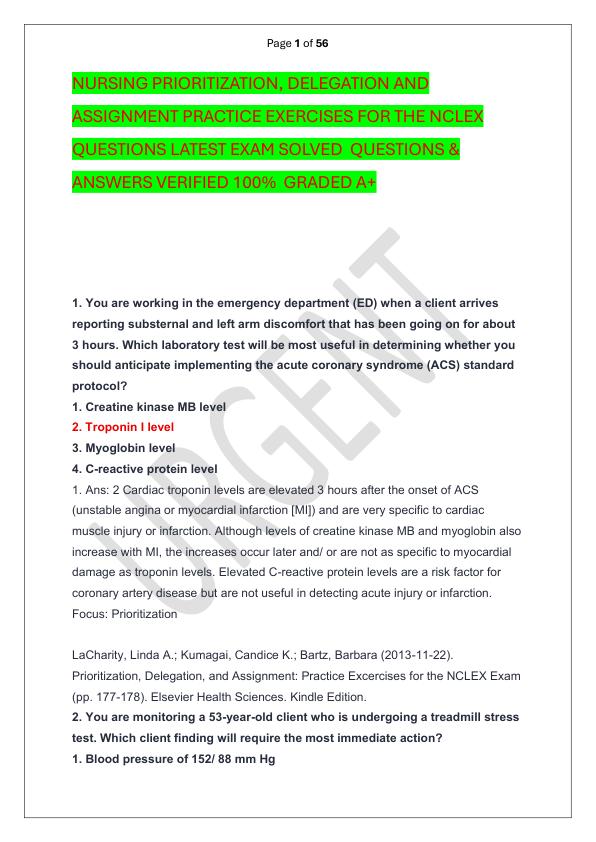 Page 1 of 56

NURSING PRIORITIZATION, DELEGATION AND ASSIGNMENT PRACTICE EXERCISES FOR THE NCLEX QUESTIONS LATEST EXAM SOLVED QUESTIONS & ANSWERS VERIFIED 100% GRADED A+

URGENT

1. You are working in the emergency department (ED) when a client arrives reporting substernal and left arm discomfort that has been going on for about 3 hours. Which laboratory test will be most useful in determining whether you should anticipate implementing the acute coronary syndrome (ACS) standard protocol?
1. Creatine kinase MB level
2. Troponin I level
3. Myoglobin level
4. C-reactive protein level
1. Ans: 2 Cardiac troponin levels are elevated 3 hours after the onset of ACS (unstable angina or myocardial infarction [MI]) and are very specific to cardiac muscle injury or infarction. Although levels of creatine kinase MB and myoglobin also increase with MI, the increases occur later and/ or are not as specific to myocardial damage as troponin levels. Elevated C-reactive protein levels are a risk factor for coronary artery disease but are not useful in detecting acute injury or infarction. Focus: Prioritization

LaCharity, Linda A.; Kumagai, Candice K.; Bartz, Barbara (2013-11-22). Prioritization, Delegation, and Assignment: Practice Excercises for the NCLEX Exam (pp. 177-178). Elsevier Health Sciences. Kindle Edition.
2. You are monitoring a 53-year-old client who is undergoing a treadmill stress test. Which client finding will require the most immediate action?
1. Blood pressure of 152/ 88 mm Hg